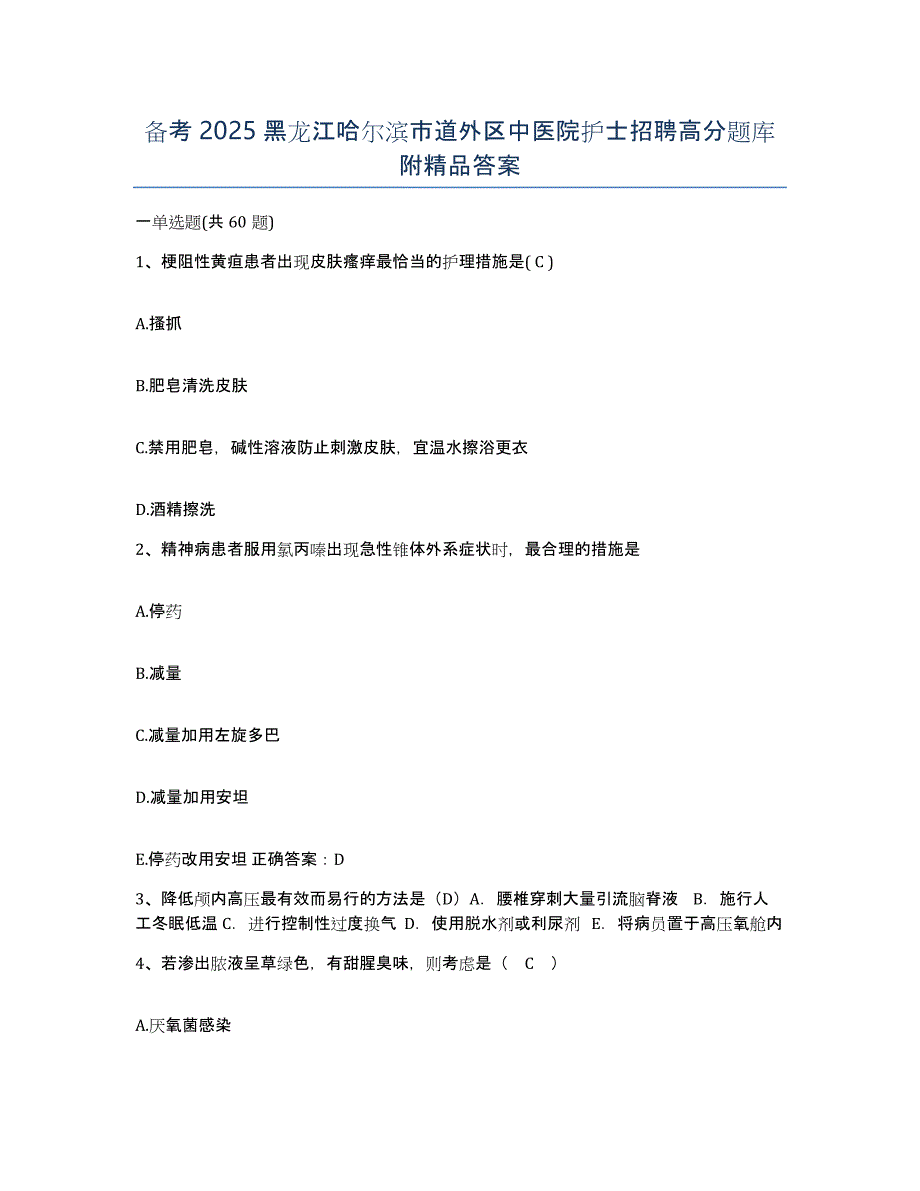 备考 2025 黑龙江哈尔滨市道外区中医院护士招聘高分题库附精品答案

一单选题(共 60 题)

1、梗阻性黄疸患者出现皮肤瘙痒最恰当的护理措施是( C )

A.搔抓

B.肥皂清洗皮肤

C.禁用肥皂，碱性溶液防止刺激皮肤，宜温水擦浴更衣

D.酒精擦洗

2、精神病患者服用氯丙嗪出现急性锥体外系症状时，最合理的措施是

A.停药

B.减量

C.减量加用左旋多巴

D.减量加用安坦

E.停药改用安坦 正确答案：D

3、降低颅内高压最有效而易行的方法是（D）A. 腰椎穿刺大量引流脑脊液 B. 施行人工冬眠低温 C. 进行控制性过度换气 D. 使用脱水剂或利尿剂 E. 将病员置于高压氧舱内

4、若渗出脓液呈草绿色，有甜腥臭味，则考虑是（ C ）

A.厌氧菌感染